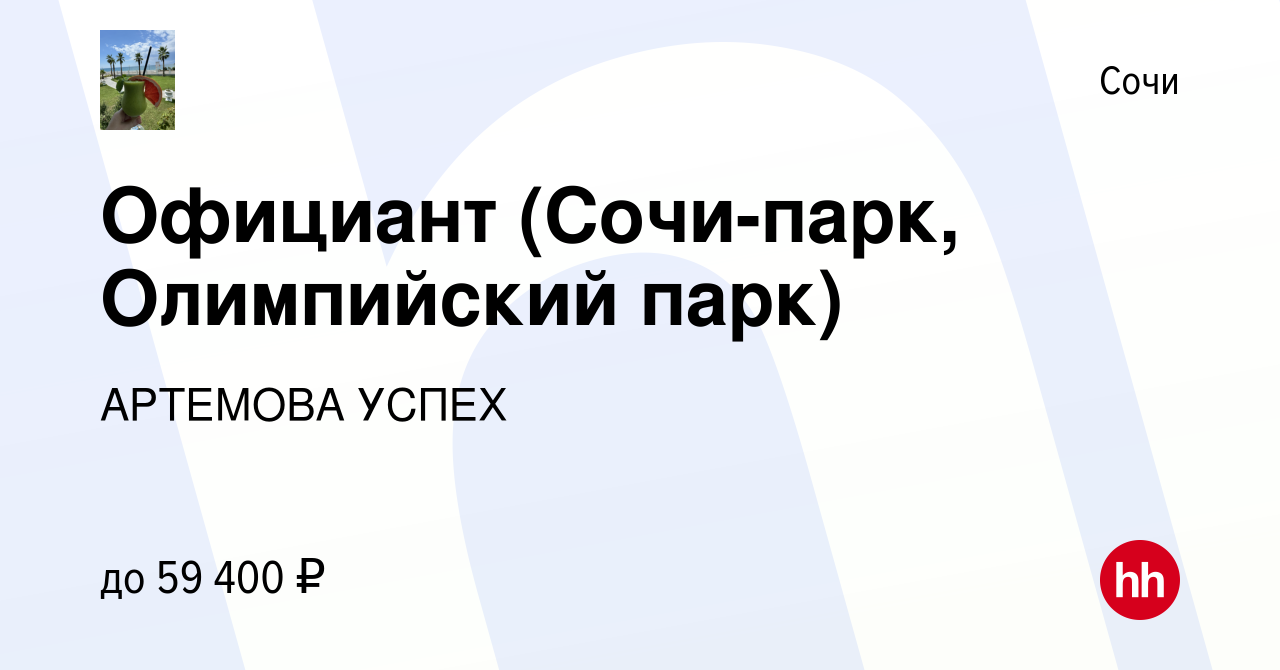 Сочи

Официант (Сочи-парк, Олимпийский парк)

АРТЕМОВА УСПЕХ

до 59 400 ₽

hh